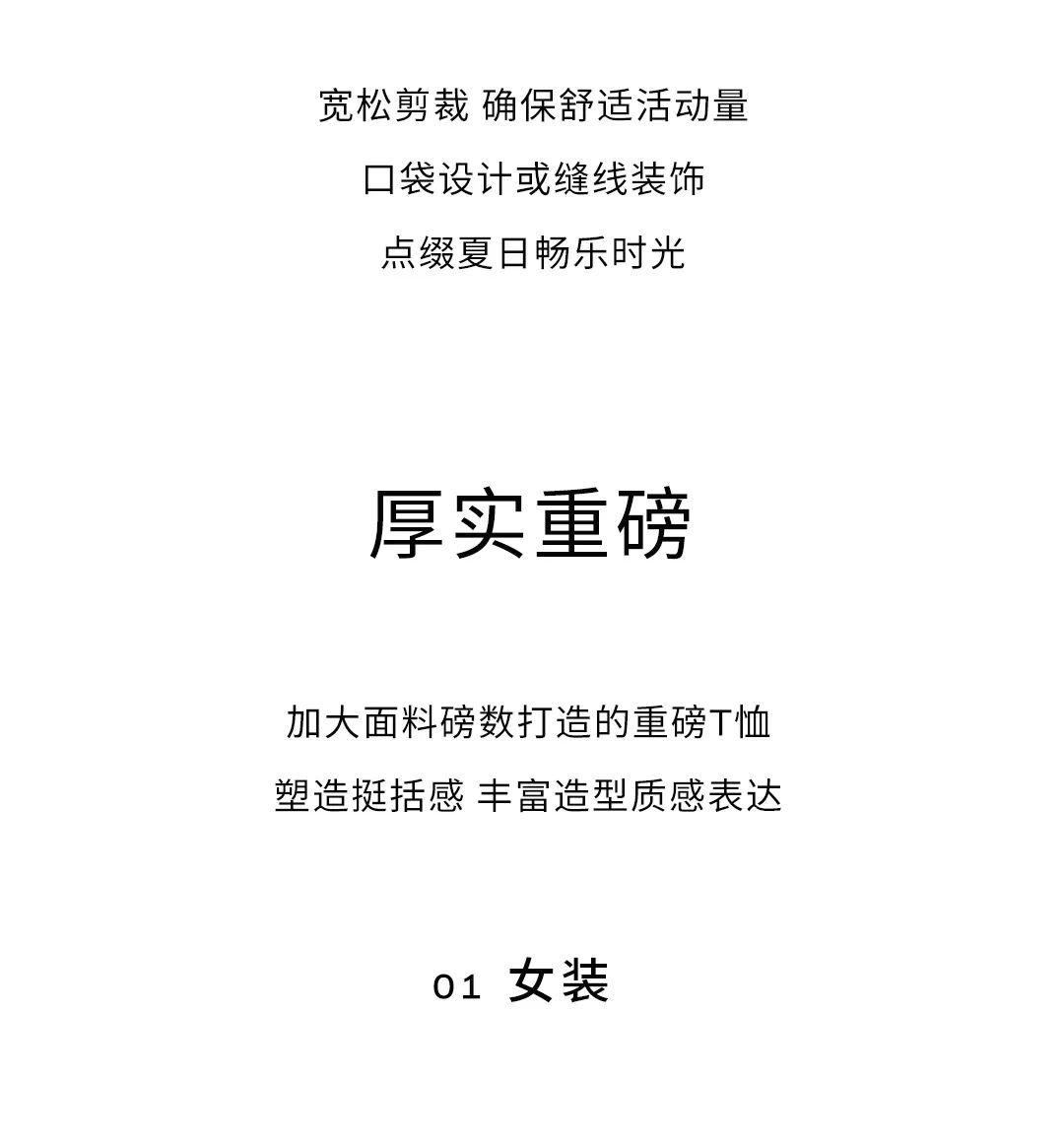 宽松剪裁 确保舒适活动量
口袋设计或缝线装饰
点缀夏日畅乐时光

厚实重磅

加大面料磅数打造的重磅T恤
塑造挺括感 丰富造型质感表达

01 女装